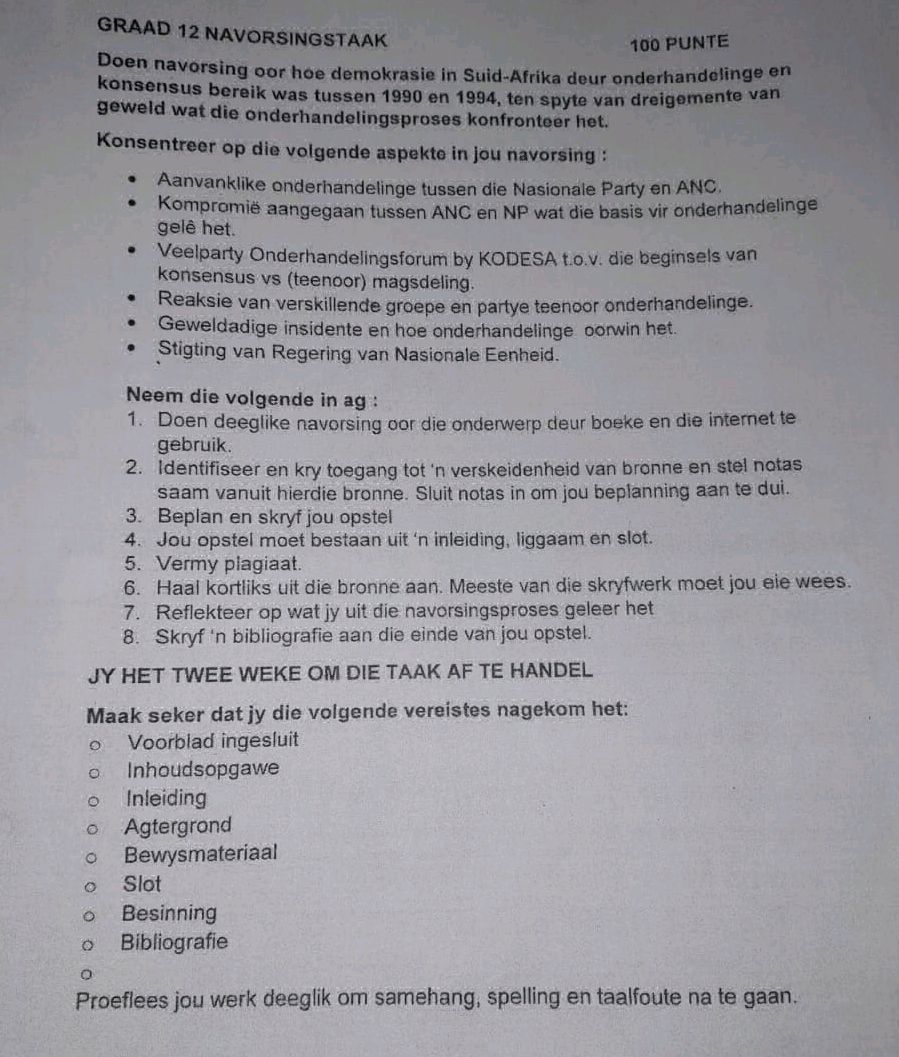 GRAAD 12 NAVORSINGSTAAK

100 PUNTE

Doen navorsing oor hoe demokrasie in Suid-Afrika deur onderhandelinge en konsensus bereik was tussen 1990 en 1994, ten spyte van dreigemente van geweld wat die onderhandelingsproses konfronteer het.

Konsentreer op die volgende aspekte in jou navorsing :

- Aanvanklike onderhandelinge tussen die Nasionale Party en ANC.
- Kompromië aangegaan tussen ANC en NP wat die basis vir onderhandelinge gelê het.
- Veelparty Onderhandelingsforum by KODESA t.o.v. die beginsels van konsensus vs (teenoor) magsdeling.
- Reaksie van verskillende groepe en partye teenoor onderhandelinge.
- Geweldadige insidente en hoe onderhandelinge oorwin het.
- Stigting van Regering van Nasionale Eenheid.

Neem die volgende in ag :

1. Doen deeglike navorsing oor die onderwerp deur boeke en die internet te gebruik.
2. Identifiseer en kry toegang tot 'n verskeidenheid van bronne en stel notas saam vanuit hierdie bronne. Sluit notas in om jou beplanning aan te dui.
3. Beplan en skryf jou opstel
4. Jou opstel moet bestaan uit 'n inleiding, liggaam en slot.
5. Vermy plagiaat.
6. Haal kortliks uit die bronne aan. Meeste van die skryfwerk moet jou eie wees.
7. Reflekteer op wat jy uit die navorsingsproses geleer het
8. Skryf 'n bibliografie aan die einde van jou opstel.

JY HET TWEE WEKE OM DIE TAAK AF TE HANDEL

Maak seker dat jy die volgende vereistes nagekom het:

○ Voorblad ingesluit
○ Inhoudsopgawe
○ Inleiding
○ Agtergrond
○ Bewysmateriaal
○ Slot
○ Besinning
○ Bibliografie
○

Proeflees jou werk deeglik om samehang, spelling en taalfoute na te gaan.